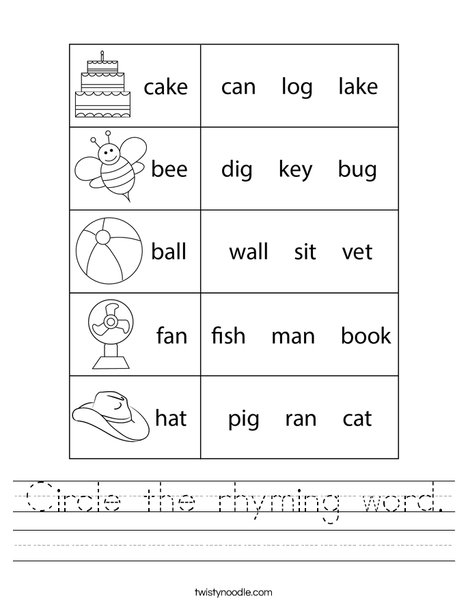 | cake | can log lake |
|---|---|
| bee | dig key bug |
| ball | wall sit vet |
| fan | fish man book |
| hat | pig ran cat |

Circle the rhyming word.

twistynoodle.com